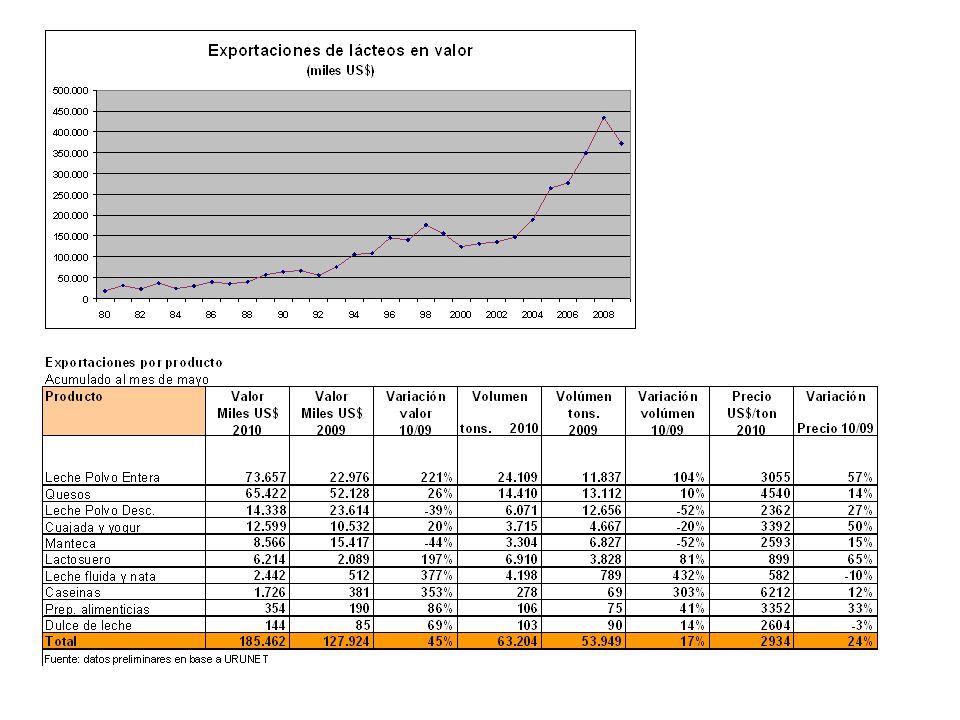 Exportaciones de lácteos en valor
(miles US$)

500.000
450.000
400.000
350.000
300.000
250.000
200.000
150.000
100.000
50.000
0

80 82 84 86 88 90 92 94 96 98 2000 2002 2004 2006 2008

Exportaciones por producto
Acumulado al mes de mayo

| Producto | Valor Miles US$ 2010 | Valor Miles US$ 2009 | Variación valor 10/09 | Volumen tons. 2010 | Volúmen tons. 2009 | Variación volúmen 10/09 | Precio US$/ton 2010 | Variación Precio 10/09 |
|---|---|---|---|---|---|---|---|---|
| Leche Polvo Entera | 73.657 | 22.976 | 221% | 24.109 | 11.837 | 104% | 3055 | 57% |
| Quesos | 65.422 | 52.128 | 26% | 14.410 | 13.112 | 10% | 4540 | 14% |
| Leche Polvo Desc. | 14.338 | 23.614 | -39% | 6.071 | 12.656 | -52% | 2362 | 27% |
| Cuajada y yogur | 12.599 | 10.532 | 20% | 3.715 | 4.667 | -20% | 3392 | 50% |
| Manteca | 8.566 | 15.417 | -44% | 3.304 | 6.827 | -52% | 2593 | 15% |
| Lactosuero | 6.214 | 2.089 | 197% | 6.910 | 3.828 | 81% | 899 | 65% |
| Leche fluida y nata | 2.442 | 512 | 377% | 4.198 | 789 | 432% | 582 | -10% |
| Caseinas | 1.726 | 381 | 353% | 278 | 69 | 303% | 6212 | 12% |
| Prep. alimenticias | 354 | 190 | 86% | 106 | 75 | 41% | 3352 | 33% |
| Dulce de leche | 144 | 85 | 69% | 103 | 90 | 14% | 2604 | -3% |
| Total | 185.462 | 127.924 | 45% | 63.204 | 53.949 | 17% | 2934 | 24% |

Fuente: datos preliminares en base a URUNET